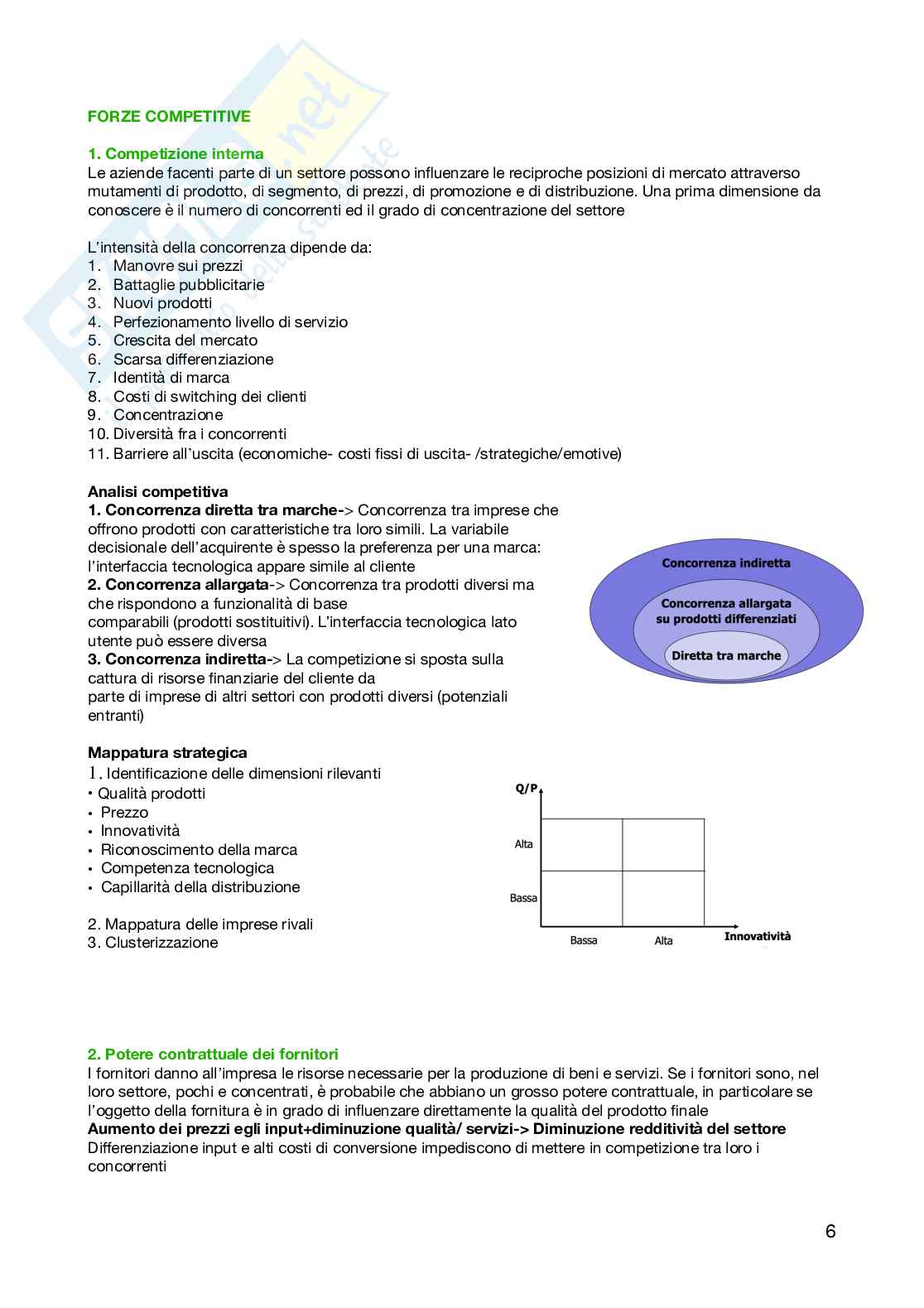 FORZE COMPETITIVE

1. Competizione interna
Le aziende facenti parte di un settore possono influenzare le reciproche posizioni di mercato attraverso mutamenti di prodotto, di segmento, di prezzi, di promozione e di distribuzione. Una prima dimensione da conoscere è il numero di concorrenti ed il grado di concentrazione del settore

L'intensità della concorrenza dipende da:
1. Manovre sui prezzi
2. Battaglie pubblicitarie
3. Nuovi prodotti
4. Perfezionamento livello di servizio
5. Crescita del mercato
6. Scarsa differenziazione
7. Identità di marca
8. Costi di switching dei clienti
9. Concentrazione
10. Diversità fra i concorrenti
11. Barriere all'uscita (economiche- costi fissi di uscita- /strategiche/emotive)

Analisi competitiva
1. Concorrenza diretta tra marche-> Concorrenza tra imprese che offrono prodotti con caratteristiche tra loro simili. La variabile decisionale dell'acquirente è spesso la preferenza per una marca: l'interfaccia tecnologica appare simile al cliente
2. Concorrenza allargata-> Concorrenza tra prodotti diversi ma che rispondono a funzionalità di base comparabili (prodotti sostituitivi). L'interfaccia tecnologica lato utente può essere diversa
3. Concorrenza indiretta-> La competizione si sposta sulla cattura di risorse finanziarie del cliente da parte di imprese di altri settori con prodotti diversi (potenziali entranti)

Concorrenza indiretta
Concorrenza allargata su prodotti differenziati
Diretta tra marche

Mappatura strategica
1. Identificazione delle dimensioni rilevanti
• Qualità prodotti
• Prezzo
• Innovatività
• Riconoscimento della marca
• Competenza tecnologica
• Capillarità della distribuzione

2. Mappatura delle imprese rivali
3. Clusterizzazione

Q/P
Alta
Bassa
Bassa
Alta
Innovatività

2. Potere contrattuale dei fornitori
I fornitori danno all'impresa le risorse necessarie per la produzione di beni e servizi. Se i fornitori sono, nel loro settore, pochi e concentrati, è probabile che abbiano un grosso potere contrattuale, in particolare se l'oggetto della fornitura è in grado di influenzare direttamente la qualità del prodotto finale
Aumento dei prezzi egli input+diminuzione qualità/ servizi-> Diminuzione redditività del settore
Differenziazione input e alti costi di conversione impediscono di mettere in competizione tra loro i concorrenti

6